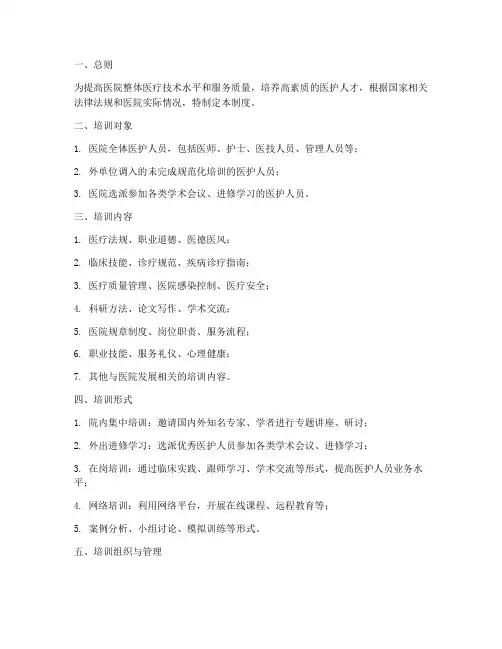 一、总则

为提高医院整体医疗技术水平和服务质量，培养高素质的医护人才，根据国家相关法律法规和医院实际情况，特制定本制度。

二、培训对象

1. 医院全体医护人员，包括医师、护士、医技人员、管理人员等；

2. 外单位调入的未完成规范化培训的医护人员；

3. 医院选派参加各类学术会议、进修学习的医护人员。

三、培训内容

1. 医疗法规、职业道德、医德医风；

2. 临床技能、诊疗规范、疾病诊疗指南；

3. 医疗质量管理、医院感染控制、医疗安全；

4. 科研方法、论文写作、学术交流；

5. 医院规章制度、岗位职责、服务流程；

6. 职业技能、服务礼仪、心理健康；

7. 其他与医院发展相关的培训内容。

四、培训形式

1. 院内集中培训：邀请国内外知名专家、学者进行专题讲座、研讨；

2. 外出进修学习：选派优秀医护人员参加各类学术会议、进修学习；

3. 在岗培训：通过临床实践、跟师学习、学术交流等形式，提高医护人员业务水平；

4. 网络培训：利用网络平台，开展在线课程、远程教育等；

5. 案例分析、小组讨论、模拟训练等形式。

五、培训组织与管理